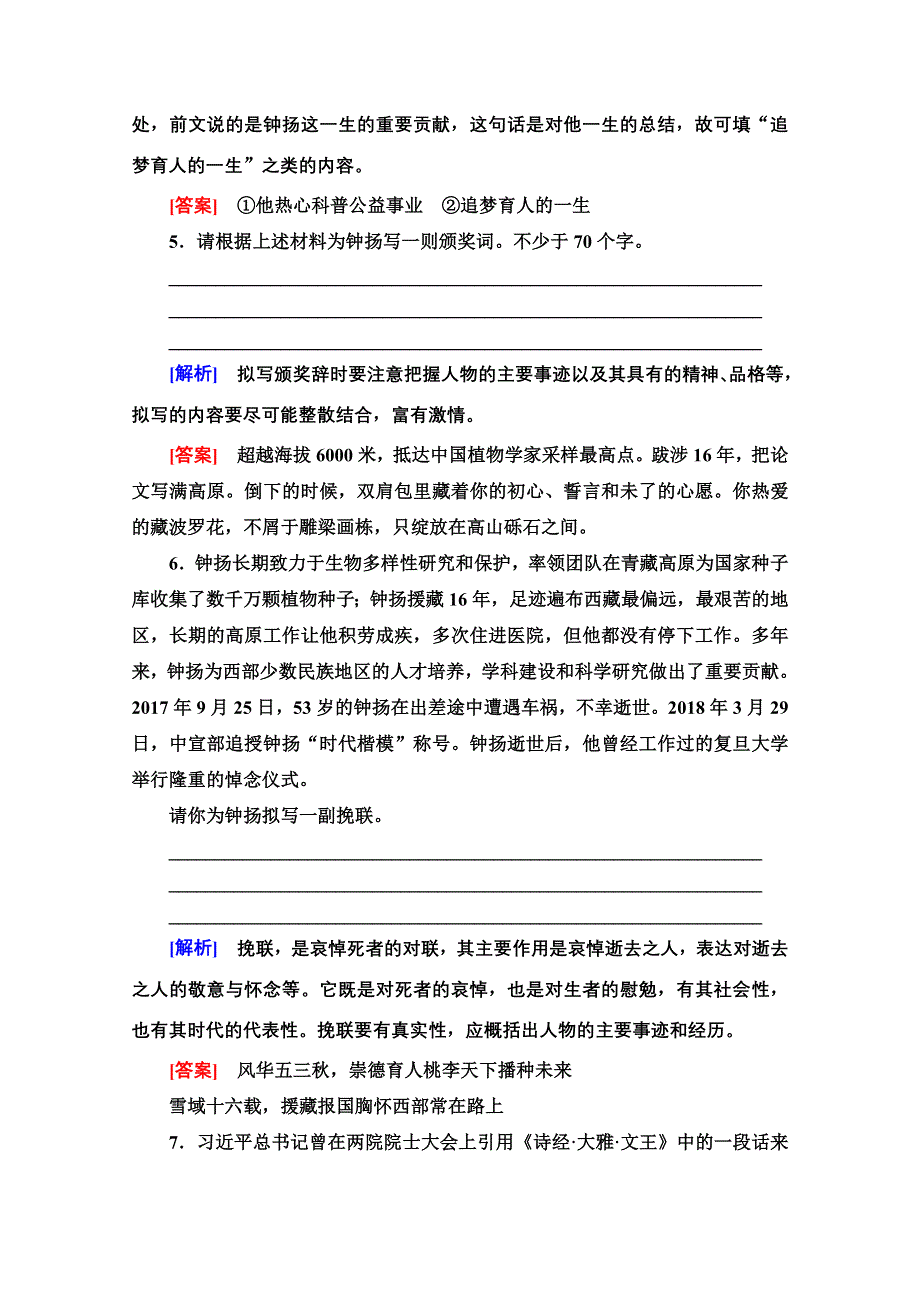 处，前文说的是钟扬这一生的重要贡献，这句话是对他一生的总结，故可填“追梦育人的一生”之类的内容。

[答案] ①他热心科普公益事业 ②追梦育人的一生

5．请根据上述材料为钟扬写一则颁奖词。不少于 70 个字。

[解析] 拟写颁奖辞时要注意把握人物的主要事迹以及其具有的精神、品格等，拟写的内容要尽可能整散结合，富有激情。

[答案] 超越海拔 6000 米，抵达中国植物学家采样最高点。跋涉 16 年，把论文写满高原。倒下的时候，双肩包里藏着你的初心、誓言和未了的心愿。你热爱的藏波罗花，不屑于雕梁画栋，只绽放在高山砾石之间。

6．钟扬长期致力于生物多样性研究和保护，率领团队在青藏高原为国家种子库收集了数千万颗植物种子；钟扬援藏 16 年，足迹遍布西藏最偏远，最艰苦的地区，长期的高原工作让他积劳成疾，多次住进医院，但他都没有停下工作。多年来，钟扬为西部少数民族地区的人才培养，学科建设和科学研究做出了重要贡献。2017 年 9 月 25 日，53 岁的钟扬在出差途中遭遇车祸，不幸逝世。2018 年 3 月 29 日，中宣部追授钟扬“时代楷模”称号。钟扬逝世后，他曾经工作过的复旦大学举行隆重的悼念仪式。

请你为钟扬拟写一副挽联。

[解析] 挽联，是哀悼死者的对联，其主要作用是哀悼逝去之人，表达对逝去之人的敬意与怀念等。它既是对死者的哀悼，也是对生者的慰勉，有其社会性，也有其时代的代表性。挽联要有真实性，应概括出人物的主要事迹和经历。

[答案] 风华五三秋，崇德育人桃李天下播种未来

雪域十六载，援藏报国胸怀西部常在路上

7．习近平总书记曾在两院院士大会上引用《诗经·大雅·文王》中的一段话来